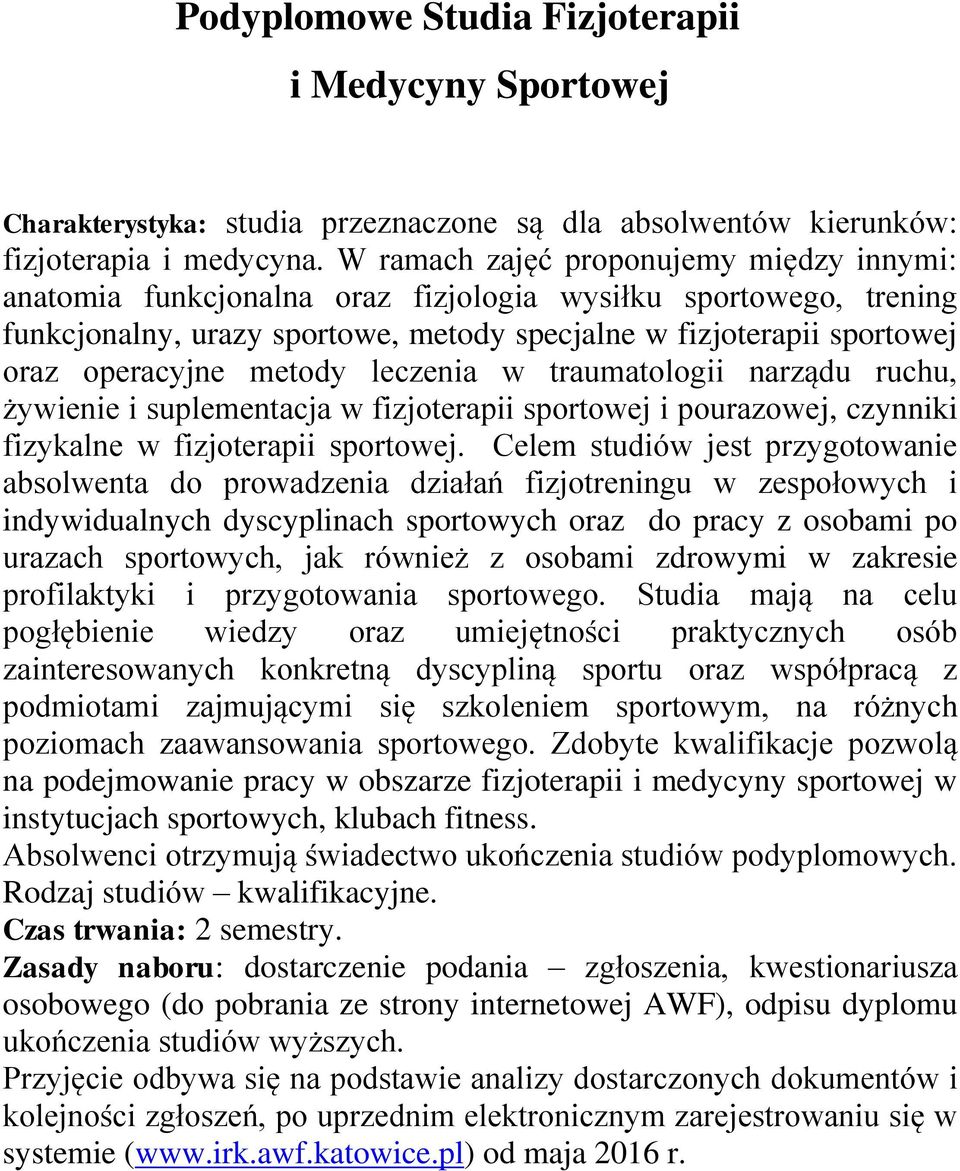 Podyplomowe Studia Fizjoterapii

i Medycyny Sportowej

Charakterystyka: studia przeznaczone są dla absolwentów kierunków: fizjoterapia i medycyna. W ramach zajęć proponujemy między innymi: anatomia funkcjonalna oraz fizjologia wysiłku sportowego, trening funkcjonalny, urazy sportowe, metody specjalne w fizjoterapii sportowej oraz operacyjne metody leczenia w traumatologii narządu ruchu, żywienie i suplementacja w fizjoterapii sportowej i pourazowej, czynniki fizykalne w fizjoterapii sportowej. Celem studiów jest przygotowanie absolwenta do prowadzenia działań fizjotreningu w zespołowych i indywidualnych dyscyplinach sportowych oraz do pracy z osobami po urazach sportowych, jak również z osobami zdrowymi w zakresie profilaktyki i przygotowania sportowego. Studia mają na celu pogłębienie wiedzy oraz umiejętności praktycznych osób zainteresowanych konkretną dyscypliną sportu oraz współpracą z podmiotami zajmującymi się szkoleniem sportowym, na różnych poziomach zaawansowania sportowego. Zdobyte kwalifikacje pozwolą na podejmowanie pracy w obszarze fizjoterapii i medycyny sportowej w instytucjach sportowych, klubach fitness.
Absolwenci otrzymują świadectwo ukończenia studiów podyplomowych.
Rodzaj studiów – kwalifikacyjne.
Czas trwania: 2 semestry.
Zasady naboru: dostarczenie podania – zgłoszenia, kwestionariusza osobowego (do pobrania ze strony internetowej AWF), odpisu dyplomu ukończenia studiów wyższych.
Przyjęcie odbywa się na podstawie analizy dostarczonych dokumentów i kolejności zgłoszeń, po uprzednim elektronicznym zarejestrowaniu się w systemie (www.irk.awf.katowice.pl) od maja 2016 r.